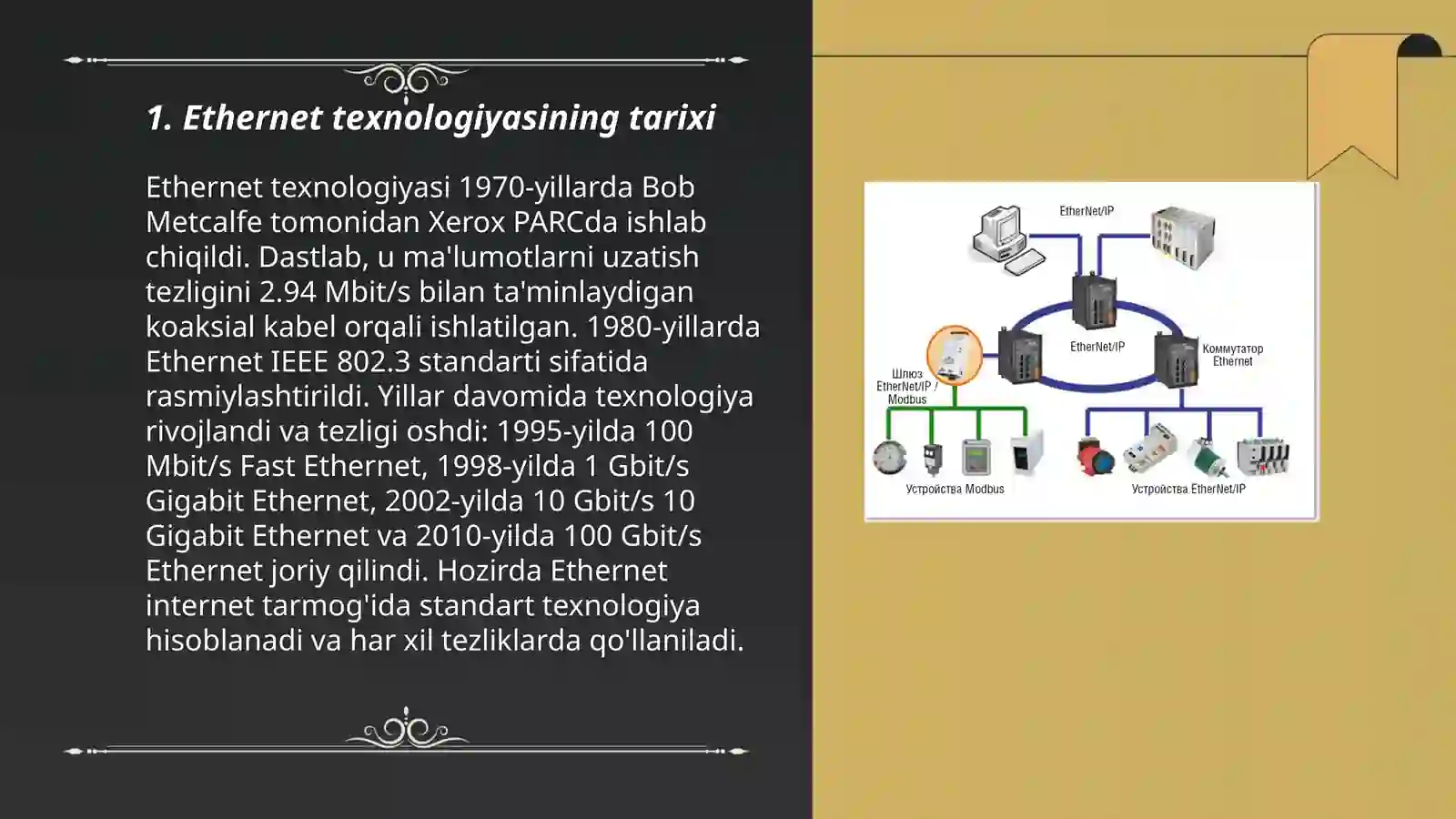 1. Ethernet texnologiyasining tarixi

Ethernet texnologiyasi 1970-yillarda Bob Metcalfe tomonidan Xerox PARCda ishlab chiqildi. Dastlab, u ma'lumotlarni uzatish tezligini 2.94 Mbit/s bilan ta'minlaydigan koaksial kabel orqali ishlatilgan. 1980-yillarda Ethernet IEEE 802.3 standarti sifatida rasmiylashtirildi. Yillar davomida texnologiya rivojlandi va tezligi oshdi: 1995-yilda 100 Mbit/s Fast Ethernet, 1998-yilda 1 Gbit/s Gigabit Ethernet, 2002-yilda 10 Gbit/s 10 Gigabit Ethernet va 2010-yilda 100 Gbit/s Ethernet joriy qilindi. Hozirda Ethernet internet tarmog'ida standart texnologiya hisoblanadi va har xil tezliklarda qo'llaniladi.

EtherNet/IP
EtherNet/IP
Коммутатор Ethernet
Шлюз EtherNet/IP / Modbus
Устройства Modbus
Устройства EtherNet/IP